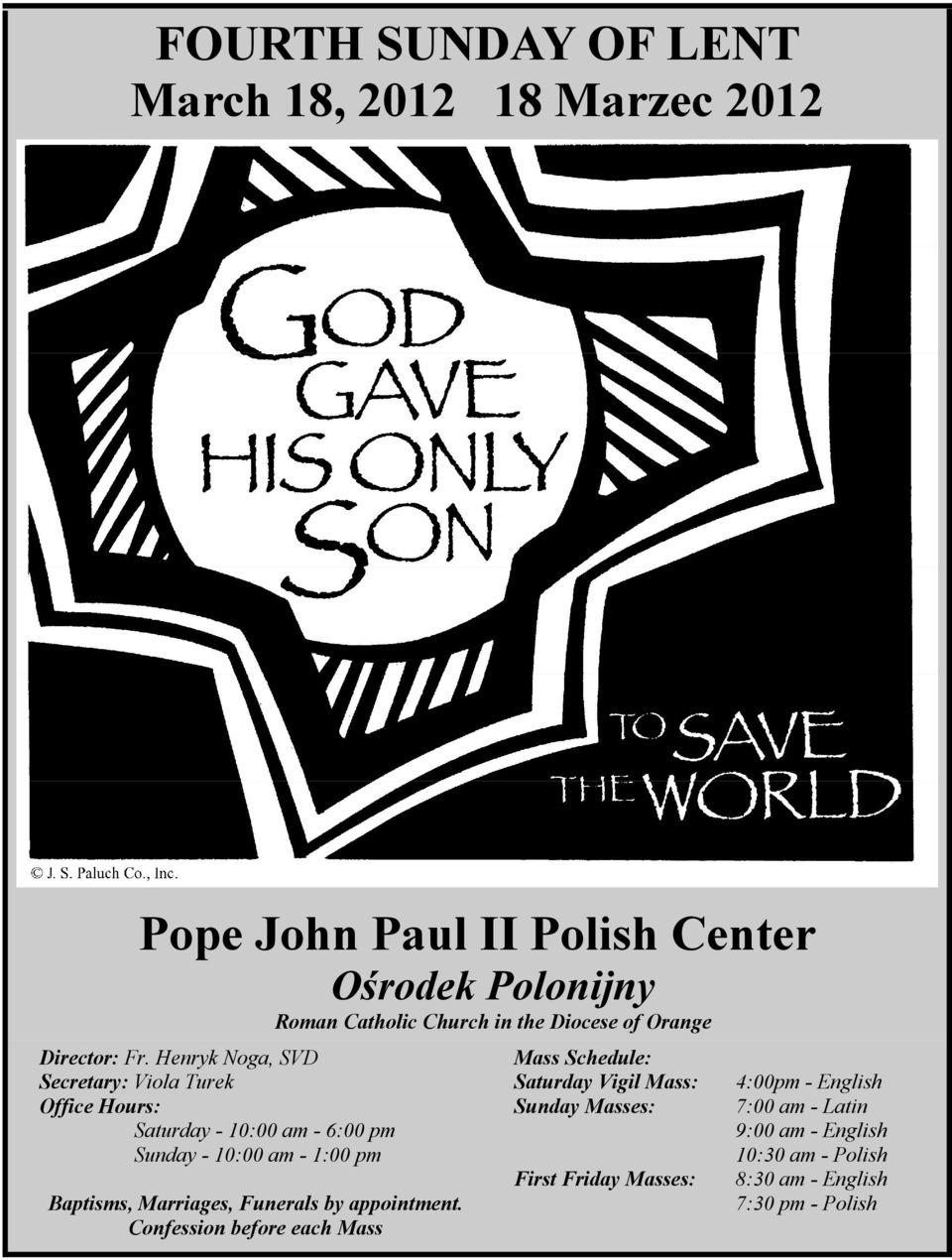 FOURTH SUNDAY OF LENT
March 18, 2012 18 Marzec 2012

GOD GAVE HIS ONLY SON

TO SAVE THE WORLD

© J. S. Paluch Co., Inc.

Pope John Paul II Polish Center
Ośrodek Polonijny
Roman Catholic Church in the Diocese of Orange

Director: Fr. Henryk Noga, SVD
Secretary: Viola Turek
Office Hours:
Saturday - 10:00 am - 6:00 pm
Sunday - 10:00 am - 1:00 pm

Baptisms, Marriages, Funerals by appointment.
Confession before each Mass

Mass Schedule:
Saturday Vigil Mass: 4:00pm - English
Sunday Masses: 7:00 am - Latin
9:00 am - English
10:30 am - Polish
First Friday Masses: 8:30 am - English
7:30 pm - Polish